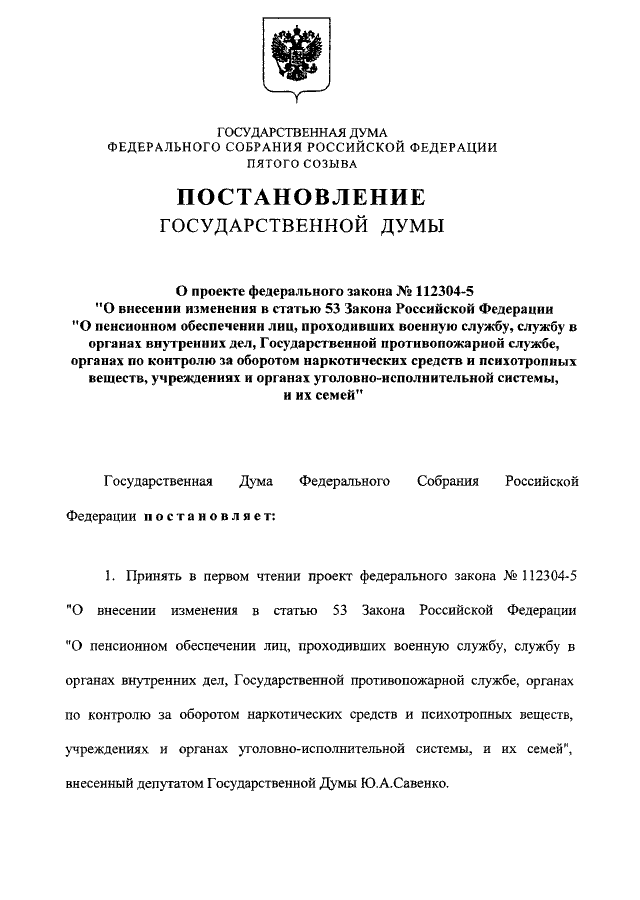 ГОСУДАРСТВЕННАЯ ДУМА
ФЕДЕРАЛЬНОГО СОБРАНИЯ РОССИЙСКОЙ ФЕДЕРАЦИИ
ПЯТОГО СОЗЫВА

ПОСТАНОВЛЕНИЕ
ГОСУДАРСТВЕННОЙ ДУМЫ

О проекте федерального закона № 112304-5
"О внесении изменения в статью 53 Закона Российской Федерации "О пенсионном обеспечении лиц, проходивших военную службу, службу в органах внутренних дел, Государственной противопожарной службе, органах по контролю за оборотом наркотических средств и психотропных веществ, учреждениях и органах уголовно-исполнительной системы, и их семей"

Государственная Дума Федерального Собрания Российской Федерации постановляет:

1. Принять в первом чтении проект федерального закона № 112304-5 "О внесении изменения в статью 53 Закона Российской Федерации "О пенсионном обеспечении лиц, проходивших военную службу, службу в органах внутренних дел, Государственной противопожарной службе, органах по контролю за оборотом наркотических средств и психотропных веществ, учреждениях и органах уголовно-исполнительной системы, и их семей", внесенный депутатом Государственной Думы Ю.А.Савенко.